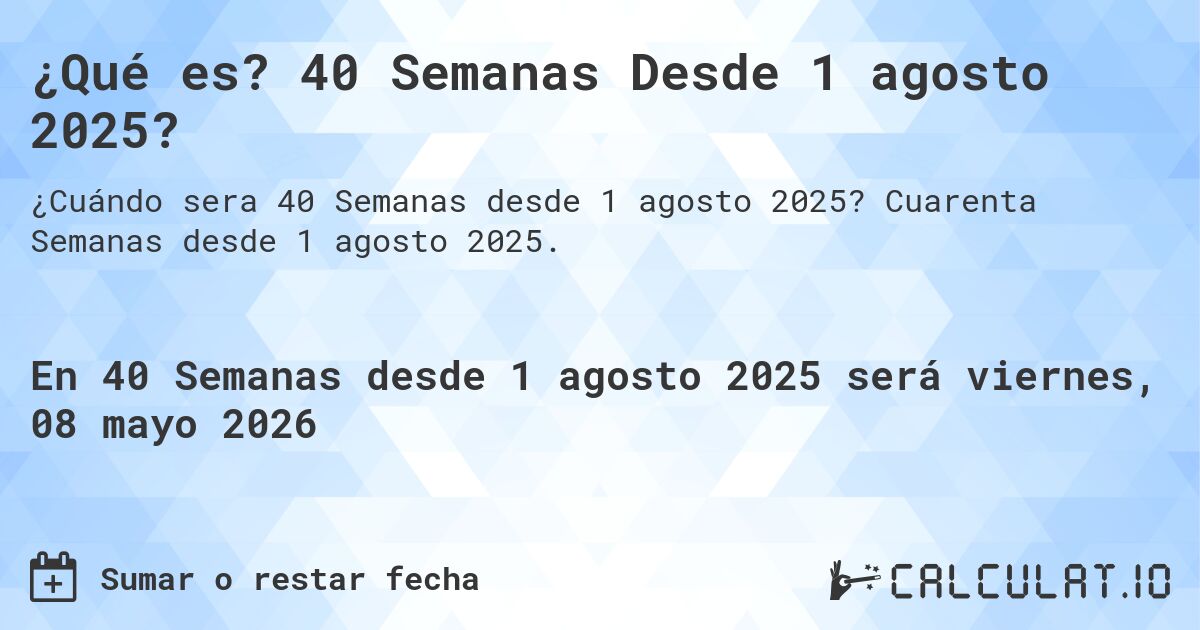 ¿Qué es? 40 Semanas Desde 1 agosto 2025?

¿Cuándo sera 40 Semanas desde 1 agosto 2025? Cuarenta Semanas desde 1 agosto 2025.

En 40 Semanas desde 1 agosto 2025 será viernes, 08 mayo 2026

Sumar o restar fecha

CALCULAT.IO